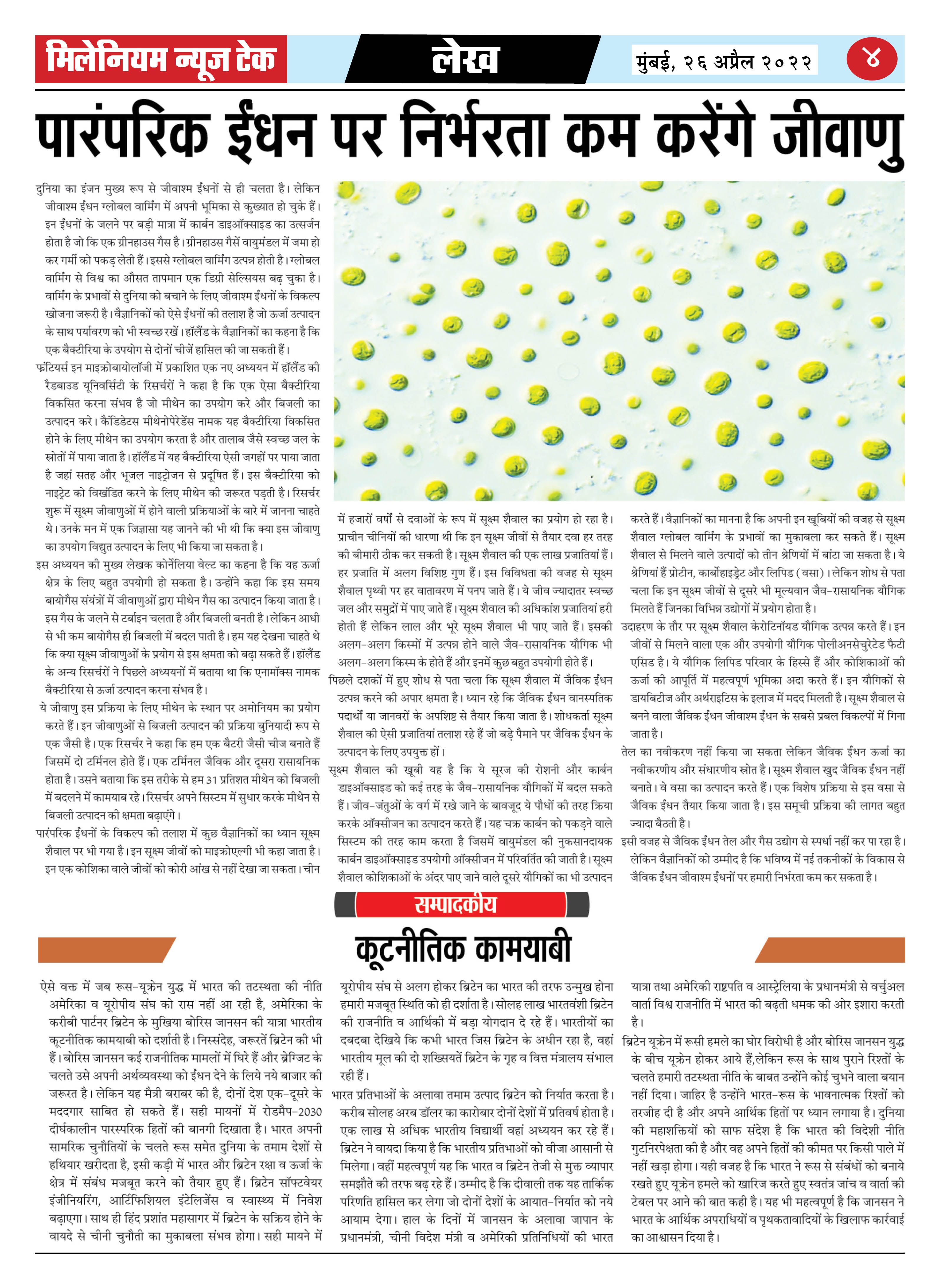 मिलेनियम न्यूज टेक

लेख

मुंबई, २६ अप्रैल २०२२

४

पारंपरिक ईंधन पर निर्भरता कम करेंगे जीवाणु

दुनिया का इंजन मुख्य रूप से जीवाश्म ईंधनों से ही चलता है। लेकिन जीवाश्म ईंधन ग्लोबल वार्मिंग में अपनी भूमिका से कुख्यात हो चुके हैं। इन ईंधनों के जलने पर बड़ी मात्रा में कार्बन डाइऑक्साइड का उत्सर्जन होता है जो कि एक ग्रीनहाउस गैस है। ग्रीनहाउस गैसें वायुमंडल में जमा हो कर गर्मी को पकड़ लेती हैं। इससे ग्लोबल वार्मिंग उत्पन्न होती है। ग्लोबल वार्मिंग से विश्व का औसत तापमान एक डिग्री सेल्सियस बढ़ चुका है। वार्मिंग के प्रभावों से दुनिया को बचाने के लिए जीवाश्म ईंधनों के विकल्प खोजना जरूरी है। वैज्ञानिकों को ऐसे ईंधनों की तलाश है जो ऊर्जा उत्पादन के साथ पर्यावरण को भी स्वच्छ रखें। हॉलैंड के वैज्ञानिकों का कहना है कि एक बैक्टीरिया के उपयोग से दोनों चीजें हासिल की जा सकती हैं।

फ्रंटियर्स इन माइक्रोबायोलॉजी में प्रकाशित एक नए अध्ययन में हॉलैंड की रैडबाउड यूनिवर्सिटी के रिसर्चरों ने कहा है कि एक ऐसा बैक्टीरिया विकसित करना संभव है जो मीथेन का उपयोग करे और बिजली का उत्पादन करे। कैंडिडेटस मीथेनोपेरेडेंस नामक यह बैक्टीरिया विकसित होने के लिए मीथेन का उपयोग करता है और तालाब जैसे स्वच्छ जल के स्रोतों में पाया जाता है। हॉलैंड में यह बैक्टीरिया ऐसी जगहों पर पाया जाता है जहां सतह और भूजल नाइट्रोजन से प्रदूषित हैं। इस बैक्टीरिया को नाइट्रेट को विखंडित करने के लिए मीथेन की जरूरत पड़ती है। रिसर्चर शुरू में सूक्ष्म जीवाणुओं में होने वाली प्रक्रियाओं के बारे में जानना चाहते थे। उनके मन में एक जिज्ञासा यह जानने की भी थी कि क्या इस जीवाणु का उपयोग विद्युत उत्पादन के लिए भी किया जा सकता है।

इस अध्ययन की मुख्य लेखक कोर्नेलिया वेल्ट का कहना है कि यह ऊर्जा क्षेत्र के लिए बहुत उपयोगी हो सकता है। उन्होंने कहा कि इस समय बायोगैस संयंत्रों में जीवाणुओं द्वारा मीथेन गैस का उत्पादन किया जाता है। इस गैस के जलने से टर्बाइन चलता है और बिजली बनती है। लेकिन आधी से भी कम बायोगैस ही बिजली में बदल पाती है। हम यह देखना चाहते थे कि क्या सूक्ष्म जीवाणुओं के प्रयोग से इस क्षमता को बढ़ा सकते हैं। हॉलैंड के अन्य रिसर्चरों ने पिछले अध्ययनों में बताया था कि एनामॉक्स नामक बैक्टीरिया से ऊर्जा उत्पादन करना संभव है।

ये जीवाणु इस प्रक्रिया के लिए मीथेन के स्थान पर अमोनियम का प्रयोग करते हैं। इन जीवाणुओं से बिजली उत्पादन की प्रक्रिया बुनियादी रूप से एक जैसी है। एक रिसर्चर ने कहा कि हम एक बैटरी जैसी चीज बनाते हैं जिसमें दो टर्मिनल होते हैं। एक टर्मिनल जैविक और दूसरा रासायनिक होता है। उसने बताया कि इस तरीके से हम 31 प्रतिशत मीथेन को बिजली में बदलने में कामयाब रहे। रिसर्चर अपने सिस्टम में सुधार करके मीथेन से बिजली उत्पादन की क्षमता बढ़ाएंगे।

पारंपरिक ईंधनों के विकल्प की तलाश में कुछ वैज्ञानिकों का ध्यान सूक्ष्म शैवाल पर भी गया है। इन सूक्ष्म जीवों को माइक्रोएल्गी भी कहा जाता है। इन एक कोशिका वाले जीवों को कोरी आंख से नहीं देखा जा सकता। चीन में हजारों वर्षों से दवाओं के रूप में सूक्ष्म शैवाल का प्रयोग हो रहा है। प्राचीन चीनियों की धारणा थी कि इन सूक्ष्म जीवों से तैयार दवा हर तरह की बीमारी ठीक कर सकती है। सूक्ष्म शैवाल की एक लाख प्रजातियां हैं। हर प्रजाति में अलग विशिष्ट गुण हैं। इस विविधता की वजह से सूक्ष्म शैवाल पृथ्वी पर हर वातावरण में पनप जाते हैं। ये जीव ज्यादातर स्वच्छ जल और समुद्रों में पाए जाते हैं। सूक्ष्म शैवाल की अधिकांश प्रजातियां हरी होती हैं लेकिन लाल और भूरे सूक्ष्म शैवाल भी पाए जाते हैं। इसकी अलग-अलग किस्मों में उत्पन्न होने वाले जैव-रासायनिक यौगिक भी अलग-अलग किस्म के होते हैं और इनमें कुछ बहुत उपयोगी होते हैं।

पिछले दशकों में हुए शोध से पता चला कि सूक्ष्म शैवाल में जैविक ईंधन उत्पन्न करने की अपार क्षमता है। ध्यान रहे कि जैविक ईंधन वानस्पतिक पदार्थों या जानवरों के अपशिष्ट से तैयार किया जाता है। शोधकर्ता सूक्ष्म शैवाल की ऐसी प्रजातियां तलाश रहे हैं जो बड़े पैमाने पर जैविक ईंधन के उत्पादन के लिए उपयुक्त हों।

सूक्ष्म शैवाल की खूबी यह है कि ये सूरज की रोशनी और कार्बन डाइऑक्साइड को कई तरह के जैव-रासायनिक यौगिकों में बदल सकते हैं। जीव-जंतुओं के वर्ग में रखे जाने के बावजूद ये पौधों की तरह क्रिया करके ऑक्सीजन का उत्पादन करते हैं। यह चक्र कार्बन को पकड़ने वाले सिस्टम की तरह काम करता है जिसमें वायुमंडल की नुकसानदायक कार्बन डाइऑक्साइड उपयोगी ऑक्सीजन में परिवर्तित की जाती है। सूक्ष्म शैवाल कोशिकाओं के अंदर पाए जाने वाले दूसरे यौगिकों का भी उत्पादन करते हैं। वैज्ञानिकों का मानना है कि अपनी इन खूबियों की वजह से सूक्ष्म शैवाल ग्लोबल वार्मिंग के प्रभावों का मुकाबला कर सकते हैं। सूक्ष्म शैवाल से मिलने वाले उत्पादों को तीन श्रेणियों में बांटा जा सकता है। ये श्रेणियां हैं प्रोटीन, कार्बोहाइड्रेट और लिपिड (वसा)। लेकिन शोध से पता चला कि इन सूक्ष्म जीवों से दूसरे भी मूल्यवान जैव-रासायनिक यौगिक मिलते हैं जिनका विभिन्न उद्योगों में प्रयोग होता है।

उदाहरण के तौर पर सूक्ष्म शैवाल केरोटिनॉयड यौगिक उत्पन्न करते हैं। इन जीवों से मिलने वाला एक और उपयोगी यौगिक पोलीअनसेचुरेटेड फैटी एसिड है। ये यौगिक लिपिड परिवार के हिस्से हैं और कोशिकाओं की ऊर्जा की आपूर्ति में महत्वपूर्ण भूमिका अदा करते हैं। इन यौगिकों से डायबिटीज और अर्थराइटिस के इलाज में मदद मिलती है। सूक्ष्म शैवाल से बनने वाला जैविक ईंधन जीवाश्म ईंधन के सबसे प्रबल विकल्पों में गिना जाता है।

तेल का नवीकरण नहीं किया जा सकता लेकिन जैविक ईंधन ऊर्जा का नवीकरणीय और संधारणीय स्रोत है। सूक्ष्म शैवाल खुद जैविक ईंधन नहीं बनाते। वे वसा का उत्पादन करते हैं। एक विशेष प्रक्रिया से इस वसा से जैविक ईंधन तैयार किया जाता है। इस समूची प्रक्रिया की लागत बहुत ज्यादा बैठती है।

इसी वजह से जैविक ईंधन तेल और गैस उद्योग से स्पर्धा नहीं कर पा रहा है। लेकिन वैज्ञानिकों को उम्मीद है कि भविष्य में नई तकनीकों के विकास से जैविक ईंधन जीवाश्म ईंधनों पर हमारी निर्भरता कम कर सकता है।

सम्पादकीय

कूटनीतिक कामयाबी

ऐसे वक्त में जब रूस-यूक्रेन युद्ध में भारत की तटस्थता की नीति अमेरिका व यूरोपीय संघ को रास नहीं आ रही है, अमेरिका के करीबी पार्टनर ब्रिटेन के मुखिया बोरिस जानसन की यात्रा भारतीय कूटनीतिक कामयाबी को दर्शाती है। निस्संदेह, जरूरतें ब्रिटेन की भी हैं। बोरिस जानसन कई राजनीतिक मामलों में घिरे हैं और ब्रेग्जिट के चलते उसे अपनी अर्थव्यवस्था को ईंधन देने के लिये नये बाजार की जरूरत है। लेकिन यह मैत्री बराबर की है, दोनों देश एक-दूसरे के मददगार साबित हो सकते हैं। सही मायनों में रोडमैप-2030 दीर्घकालीन पारस्परिक हितों की बानगी दिखाता है। भारत अपनी सामरिक चुनौतियों के चलते रूस समेत दुनिया के तमाम देशों से हथियार खरीदता है, इसी कड़ी में भारत और ब्रिटेन रक्षा व ऊर्जा के क्षेत्र में संबंध मजबूत करने को तैयार हुए हैं। ब्रिटेन सॉफ्टवेयर इंजीनियरिंग, आर्टिफिशियल इंटेलिजेंस व स्वास्थ्य में निवेश बढ़ाएगा। साथ ही हिंद प्रशांत महासागर में ब्रिटेन के सक्रिय होने के वायदे से चीनी चुनौती का मुकाबला संभव होगा। सही मायने में यूरोपीय संघ से अलग होकर ब्रिटेन का भारत की तरफ उन्मुख होना हमारी मजबूत स्थिति को ही दर्शाता है। सोलह लाख भारतवंशी ब्रिटेन की राजनीति व आर्थिकी में बड़ा योगदान दे रहे हैं। भारतीयों का दबदबा देखिये कि कभी भारत जिस ब्रिटेन के अधीन रहा है, वहां भारतीय मूल की दो शख्सियतें ब्रिटेन के गृह व वित्त मंत्रालय संभाल रही हैं।

भारत प्रतिभाओं के अलावा तमाम उत्पाद ब्रिटेन को निर्यात करता है। करीब सोलह अरब डॉलर का कारोबार दोनों देशों में प्रतिवर्ष होता है। एक लाख से अधिक भारतीय विद्यार्थी वहां अध्ययन कर रहे हैं। ब्रिटेन ने वायदा किया है कि भारतीय प्रतिभाओं को वीजा आसानी से मिलेगा। वहीं महत्वपूर्ण यह कि भारत व ब्रिटेन तेजी से मुक्त व्यापार समझौते की तरफ बढ़ रहे हैं। उम्मीद है कि दीवाली तक यह तार्किक परिणति हासिल कर लेगा जो दोनों देशों के आयात-निर्यात को नये आयाम देगा। हाल के दिनों में जानसन के अलावा जापान के प्रधानमंत्री, चीनी विदेश मंत्री व अमेरिकी प्रतिनिधियों की भारत यात्रा तथा अमेरिकी राष्ट्रपति व आस्ट्रेलिया के प्रधानमंत्री से वर्चुअल वार्ता विश्व राजनीति में भारत की बढ़ती धमक की ओर इशारा करती है।

ब्रिटेन यूक्रेन में रूसी हमले का घोर विरोधी है और बोरिस जानसन युद्ध के बीच यूक्रेन होकर आये हैं,लेकिन रूस के साथ पुराने रिश्तों के चलते हमारी तटस्थता नीति के बाबत उन्होंने कोई चुभने वाला बयान नहीं दिया। जाहिर है उन्होंने भारत-रूस के भावनात्मक रिश्तों को तरजीह दी है और अपने आर्थिक हितों पर ध्यान लगाया है। दुनिया की महाशक्तियों को साफ संदेश है कि भारत की विदेशी नीति गुटनिरपेक्षता की है और वह अपने हितों की कीमत पर किसी पाले में नहीं खड़ा होगा। यही वजह है कि भारत ने रूस से संबंधों को बनाये रखते हुए यूक्रेन हमले को खारिज करते हुए स्वतंत्र जांच व वार्ता की टेबल पर आने की बात कही है। यह भी महत्वपूर्ण है कि जानसन ने भारत के आर्थिक अपराधियों व पृथकतावादियों के खिलाफ कार्रवाई का आश्वासन दिया है।